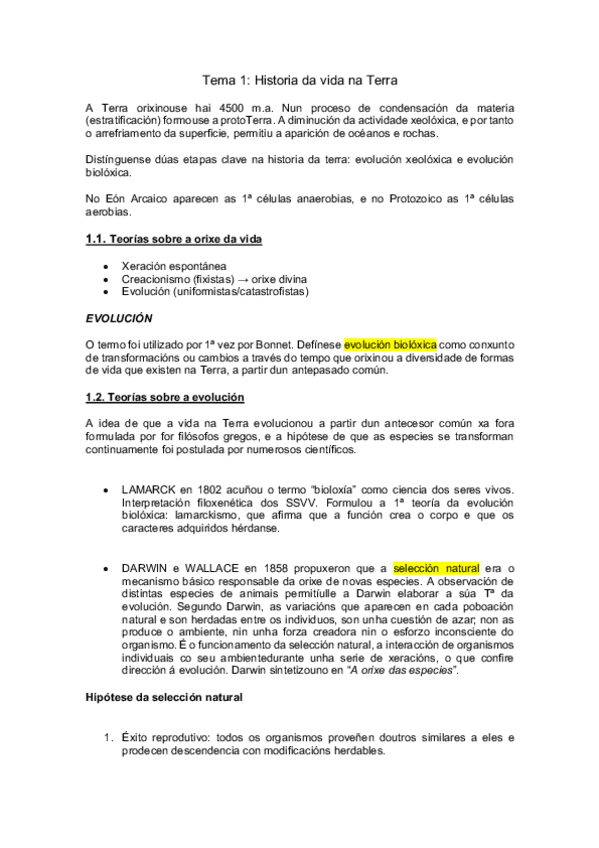 Tema 1: Historia da vida na Terra

A Terra orixinouse hai 4500 m.a. Nun proceso de condensación da materia (estratificación) formouse a protoTerra. A diminución da actividade xeolóxica, e por tanto o arrefriamento da superficie, permitiu a aparición de océanos e rochas.

Distínguense dúas etapas clave na historia da terra: evolución xeolóxica e evolución biolóxica.

No Eón Arcaico aparecen as 1ª células anaerobias, e no Protozoico as 1ª células aerobias.

1.1. Teorías sobre a orixe da vida

• Xeración espontánea
• Creacionismo (fixistas) → orixe divina
• Evolución (uniformistas/catastrofistas)

EVOLUCIÓN

O termo foi utilizado por 1ª vez por Bonnet. Defínese evolución biolóxica como conxunto de transformacións ou cambios a través do tempo que orixinou a diversidade de formas de vida que existen na Terra, a partir dun antepasado común.

1.2. Teorías sobre a evolución

A idea de que a vida na Terra evolucionou a partir dun antecesor común xa fora formulada por for filósofos gregos, e a hipótese de que as especies se transforman continuamente foi postulada por numerosos científicos.

• LAMARCK en 1802 acuñou o termo "bioloxía" como ciencia dos seres vivos. Interpretación filoxenética dos SSVV. Formulou a 1ª teoría da evolución biolóxica: lamarckismo, que afirma que a función crea o corpo e que os caracteres adquiridos hérdanse.

• DARWIN e WALLACE en 1858 propuxeron que a selección natural era o mecanismo básico responsable da orixe de novas especies. A observación de distintas especies de animais permitíulle a Darwin elaborar a súa Tª da evolución. Segundo Darwin, as variacións que aparecen en cada poboación natural e son herdadas entre os individuos, son unha cuestión de azar; non as produce o ambiente, nin unha forza creadora nin o esforzo inconsciente do organismo. É o funcionamento da selección natural, a interacción de organismos individuais co seu ambientedurante unha serie de xeracións, o que confire dirección á evolución. Darwin sintetizouno en "A orixe das especies".

Hipótese da selección natural

1. Éxito reprodutivo: todos os organismos proveñen doutros similares a eles e prodecen descendencia con modificacións herdables.